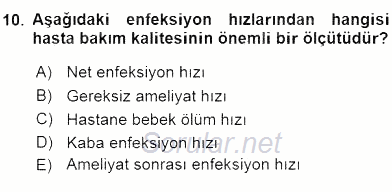 10. Aşağıdaki enfeksiyon hızlarından hangisi hasta bakım kalitesinin önemli bir ölçütüdür?

A) Net enfeksiyon hızı
B) Gereksiz ameliyat hızı
C) Hastane bebek ölüm hızı
D) Kaba enfeksiyon hızı
E) Ameliyat sonrası enfeksiyon hızı

Sorular.net